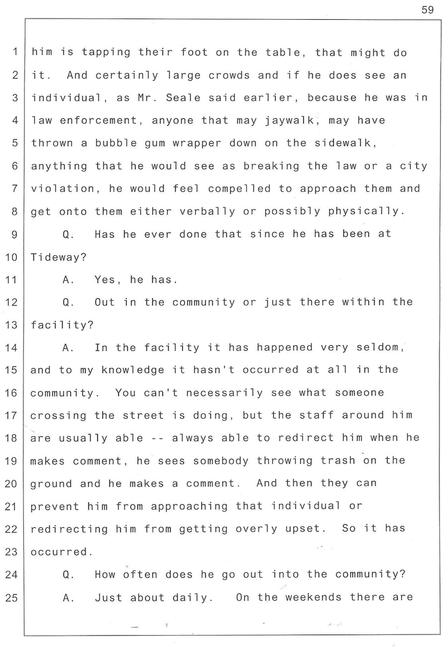 59

1 him is tapping their foot on the table, that might do
2 it. And certainly large crowds and if he does see an
3 individual, as Mr. Seale said earlier, because he was in
4 law enforcement, anyone that may jaywalk, may have
5 thrown a bubble gum wrapper down on the sidewalk,
6 anything that he would see as breaking the law or a city
7 violation, he would feel compelled to approach them and
8 get onto them either verbally or possibly physically.
9 Q. Has he ever done that since he has been at
10 Tideway?
11 A. Yes, he has.
12 Q. Out in the community or just there within the
13 facility?
14 A. In the facility it has happened very seldom,
15 and to my knowledge it hasn't occurred at all in the
16 community. You can't necessarily see what someone
17 crossing the street is doing, but the staff around him
18 are usually able -- always able to redirect him when he
19 makes comment, he sees somebody throwing trash on the
20 ground and he makes a comment. And then they can
21 prevent him from approaching that individual or
22 redirecting him from getting overly upset. So it has
23 occurred.
24 Q. How often does he go out into the community?
25 A. Just about daily. On the weekends there are